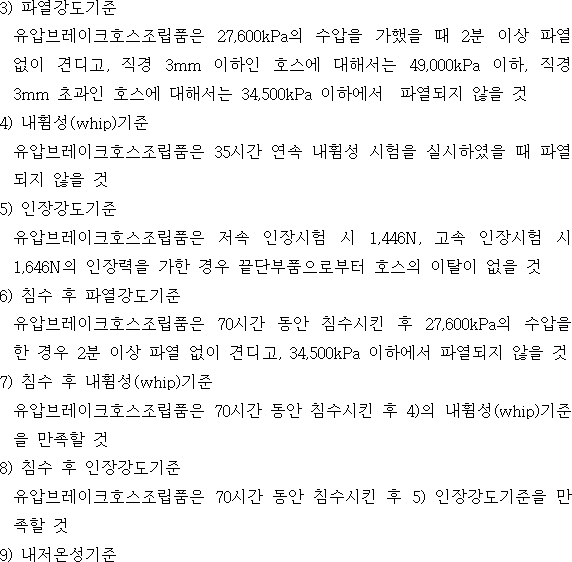 3) 파열강도기준
유압브레이크호스조립품은 27,600kPa의 수압을 가했을 때 2분 이상 파열 없이 견디고, 직경 3mm 이하인 호스에 대해서는 49,000kPa 이하, 직경 3mm 초과인 호스에 대해서는 34,500kPa 이하에서 파열되지 않을 것
4) 내휩성(whip)기준
유압브레이크호스조립품은 35시간 연속 내휩성 시험을 실시하였을 때 파열되지 않을 것
5) 인장강도기준
유압브레이크호스조립품은 저속 인장시험 시 1,446N, 고속 인장시험 시 1,646N의 인장력을 가한 경우 끝단부품으로부터 호스의 이탈이 없을 것
6) 침수 후 파열강도기준
유압브레이크호스조립품은 70시간 동안 침수시킨 후 27,600kPa의 수압을 한 경우 2분 이상 파열 없이 견디고, 34,500kPa 이하에서 파열되지 않을 것
7) 침수 후 내휩성(whip)기준
유압브레이크호스조립품은 70시간 동안 침수시킨 후 4)의 내휩성(whip)기준을 만족할 것
8) 침수 후 인장강도기준
유압브레이크호스조립품은 70시간 동안 침수시킨 후 5) 인장강도기준을 만족할 것
9) 내저온성기준